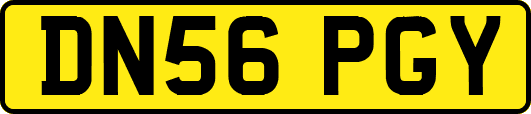 DN56 PGY